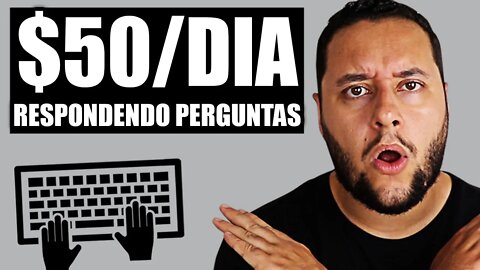 $50/DIA
RESPONDENDO PERGUNTAS